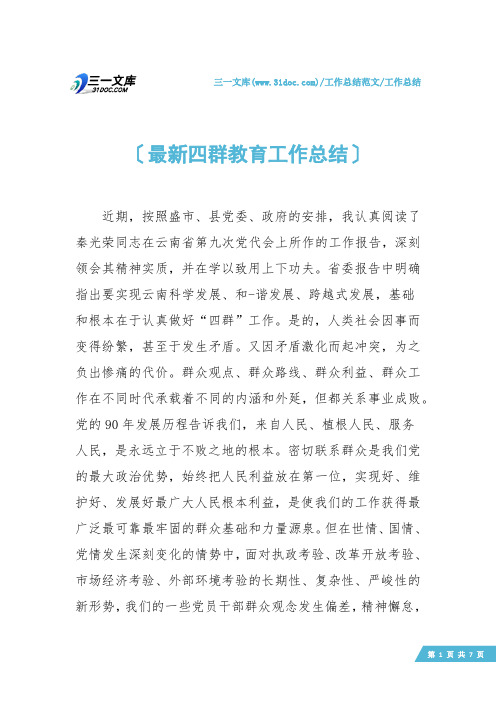 三一文库
31DOC.COM

三一文库(www.31doc.com)/工作总结范文/工作总结

〔最新四群教育工作总结〕

近期，按照盛市、县党委、政府的安排，我认真阅读了秦光荣同志在云南省第九次党代会上所作的工作报告，深刻领会其精神实质，并在学以致用上下功夫。省委报告中明确指出要实现云南科学发展、和-谐发展、跨越式发展，基础和根本在于认真做好“四群”工作。是的，人类社会因事而变得纷繁，甚至于发生矛盾。又因矛盾激化而起冲突，为之负出惨痛的代价。群众观点、群众路线、群众利益、群众工作在不同时代承载着不同的内涵和外延，但都关系事业成败。党的90年发展历程告诉我们，来自人民、植根人民、服务人民，是永远立于不败之地的根本。密切联系群众是我们党的最大政治优势，始终把人民利益放在第一位，实现好、维护好、发展好最广大人民根本利益，是使我们的工作获得最广泛最可靠最牢固的群众基础和力量源泉。但在世情、国情、党情发生深刻变化的情势中，面对执政考验、改革开放考验、市场经济考验、外部环境考验的长期性、复杂性、严峻性的新形势，我们的一些党员干部群众观念发生偏差，精神懈怠，

第 1 页 共 7 页